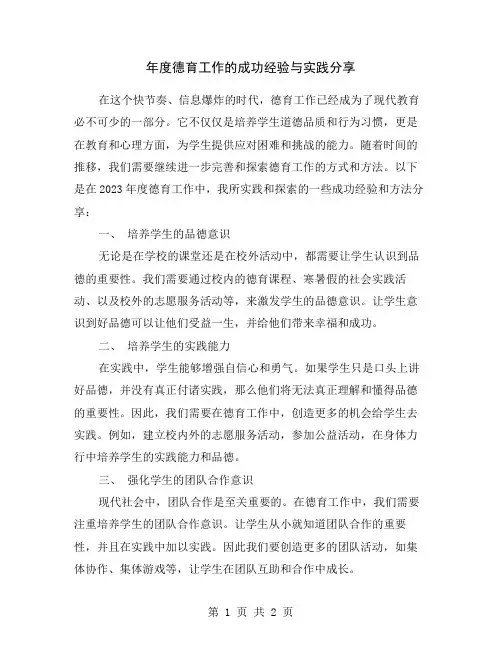 年度德育工作的成功经验与实践分享

在这个快节奏、信息爆炸的时代，德育工作已经成为了现代教育必不可少的一部分。它不仅仅是培养学生道德品质和行为习惯，更是在教育和心理方面，为学生提供应对困难和挑战的能力。随着时间的推移，我们需要继续进一步完善和探索德育工作的方式和方法。以下是在2023年度德育工作中，我所实践和探索的一些成功经验和方法分享：

一、 培养学生的品德意识

无论是在学校的课堂还是在校外活动中，都需要让学生认识到品德的重要性。我们需要通过校内的德育课程、寒暑假的社会实践活动、以及校外的志愿服务活动等，来激发学生的品德意识。让学生意识到好品德可以让他们受益一生，并给他们带来幸福和成功。

二、 培养学生的实践能力

在实践中，学生能够增强自信心和勇气。如果学生只是口头上讲好品德，并没有真正付诸实践，那么他们将无法真正理解和懂得品德的重要性。因此，我们需要在德育工作中，创造更多的机会给学生去实践。例如，建立校内外的志愿服务活动，参加公益活动，在身体力行中培养学生的实践能力和品德。

三、 强化学生的团队合作意识

现代社会中，团队合作是至关重要的。在德育工作中，我们需要注重培养学生的团队合作意识。让学生从小就知道团队合作的重要性，并且在实践中加以实践。因此我们要创造更多的团队活动，如集体协作、集体游戏等，让学生在团队互助和合作中成长。

第 1 页 共 2 页